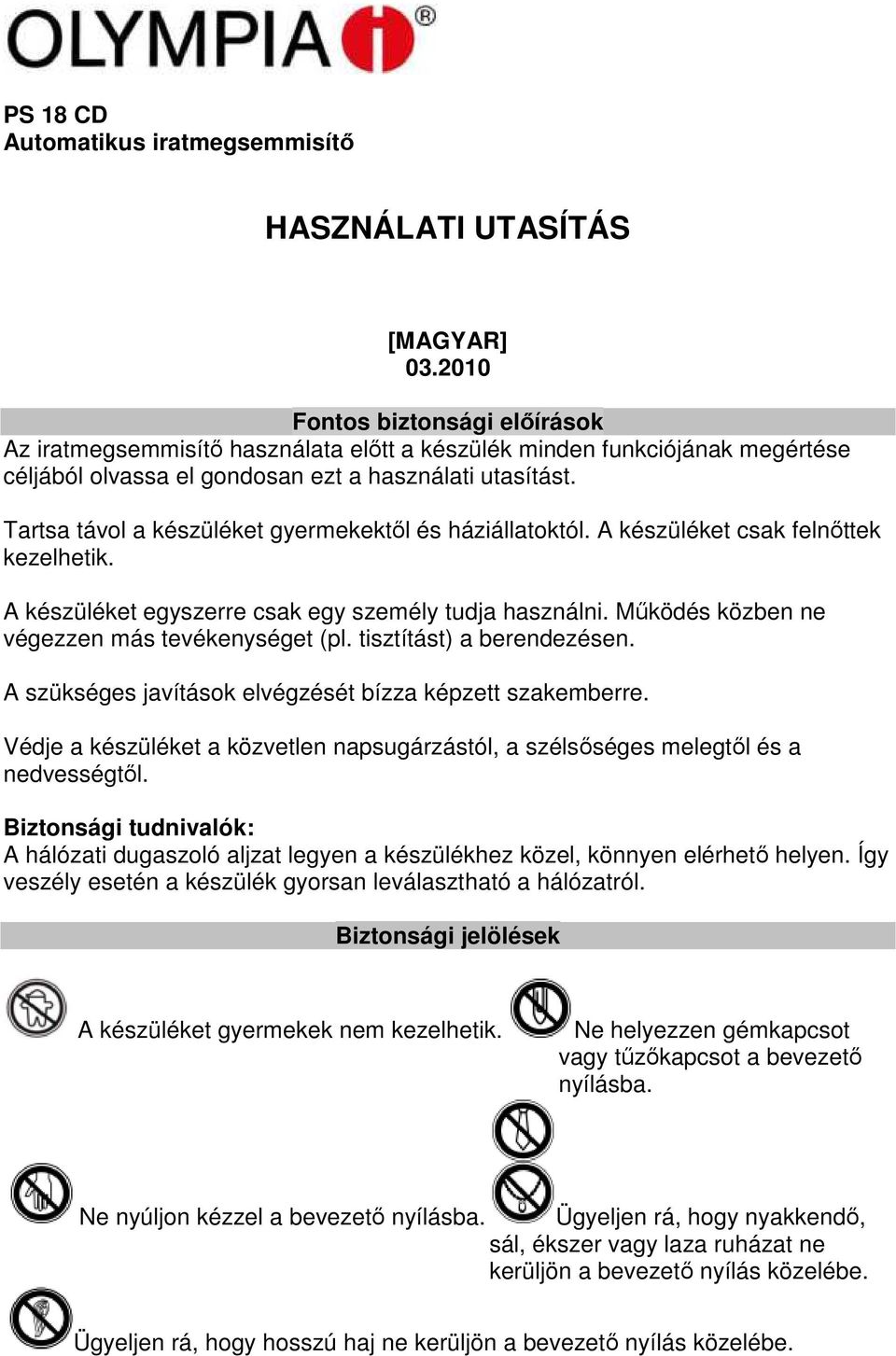 OLYMPIA®

PS 18 CD
Automatikus iratmegsemmisítő

HASZNÁLATI UTASÍTÁS

[MAGYAR]
03.2010

Fontos biztonsági előírások
Az iratmegsemmisítő használata előtt a készülék minden funkciójának megértése céljából olvassa el gondosan ezt a használati utasítást.

Tartsa távol a készüléket gyermekektől és háziállatoktól. A készüléket csak felnőttek kezelhetik.

A készüléket egyszerre csak egy személy tudja használni. Működés közben ne végezzen más tevékenységet (pl. tisztítást) a berendezésen.

A szükséges javítások elvégzését bízza képzett szakemberre.

Védje a készüléket a közvetlen napsugárzástól, a szélsőséges melegtől és a nedvességtől.

Biztonsági tudnivalók:
A hálózati dugaszoló aljzat legyen a készülékhez közel, könnyen elérhető helyen. Így veszély esetén a készülék gyorsan leválasztható a hálózatról.

Biztonsági jelölések

A készüléket gyermekek nem kezelhetik.

Ne helyezzen gémkapcsot vagy tűzőkapcsot a bevezető nyílásba.

Ne nyúljon kézzel a bevezető nyílásba.

Ügyeljen rá, hogy nyakkendő, sál, ékszer vagy laza ruházat ne kerüljön a bevezető nyílás közelébe.

Ügyeljen rá, hogy hosszú haj ne kerüljön a bevezető nyílás közelébe.